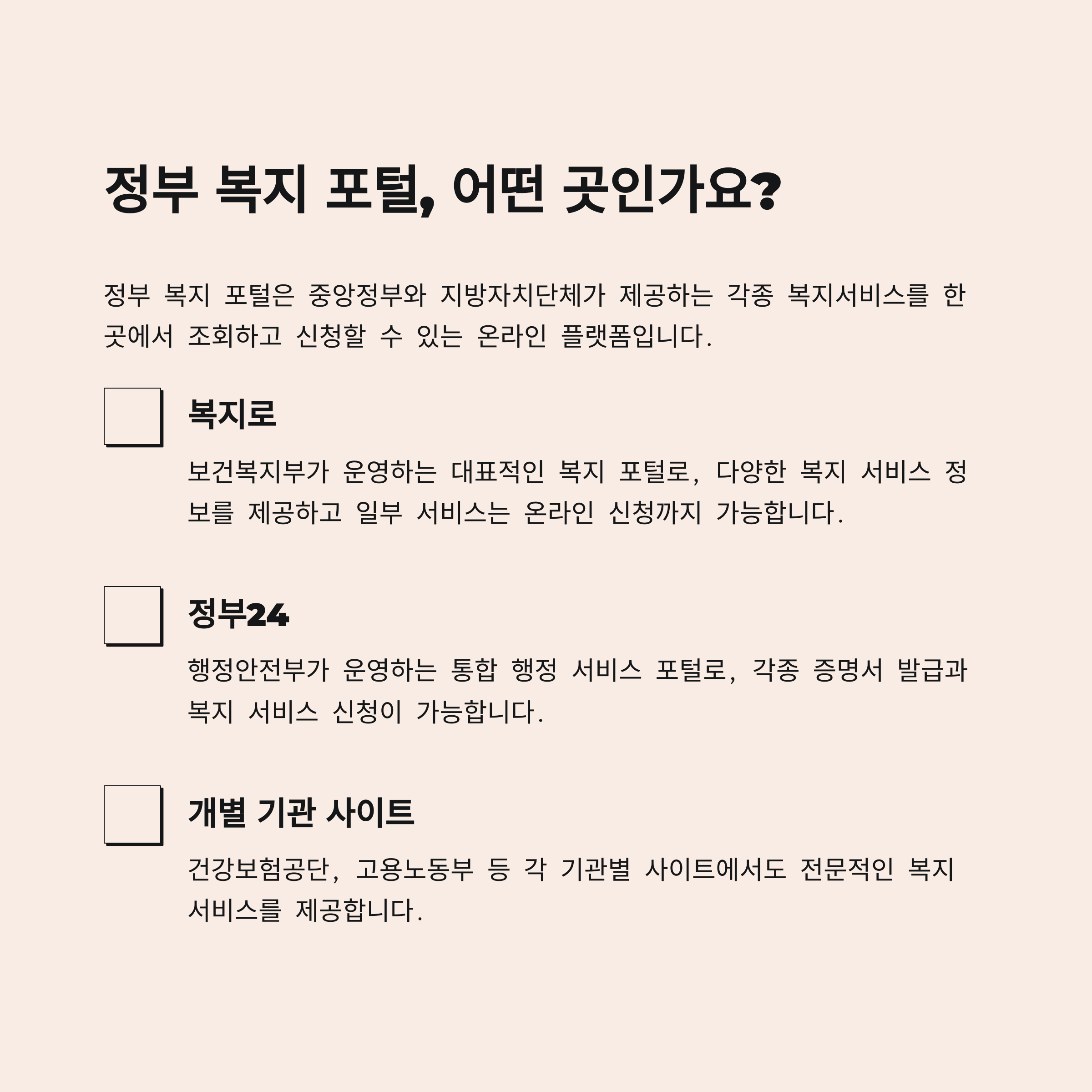 정부 복지 포털, 어떤 곳인가요?

정부 복지 포털은 중앙정부와 지방자치단체가 제공하는 각종 복지서비스를 한 곳에서 조회하고 신청할 수 있는 온라인 플랫폼입니다.

☐ 복지로

보건복지부가 운영하는 대표적인 복지 포털로, 다양한 복지 서비스 정보를 제공하고 일부 서비스는 온라인 신청까지 가능합니다.

☐ 정부24

행정안전부가 운영하는 통합 행정 서비스 포털로, 각종 증명서 발급과 복지 서비스 신청이 가능합니다.

☐ 개별 기관 사이트

건강보험공단, 고용노동부 등 각 기관별 사이트에서도 전문적인 복지 서비스를 제공합니다.